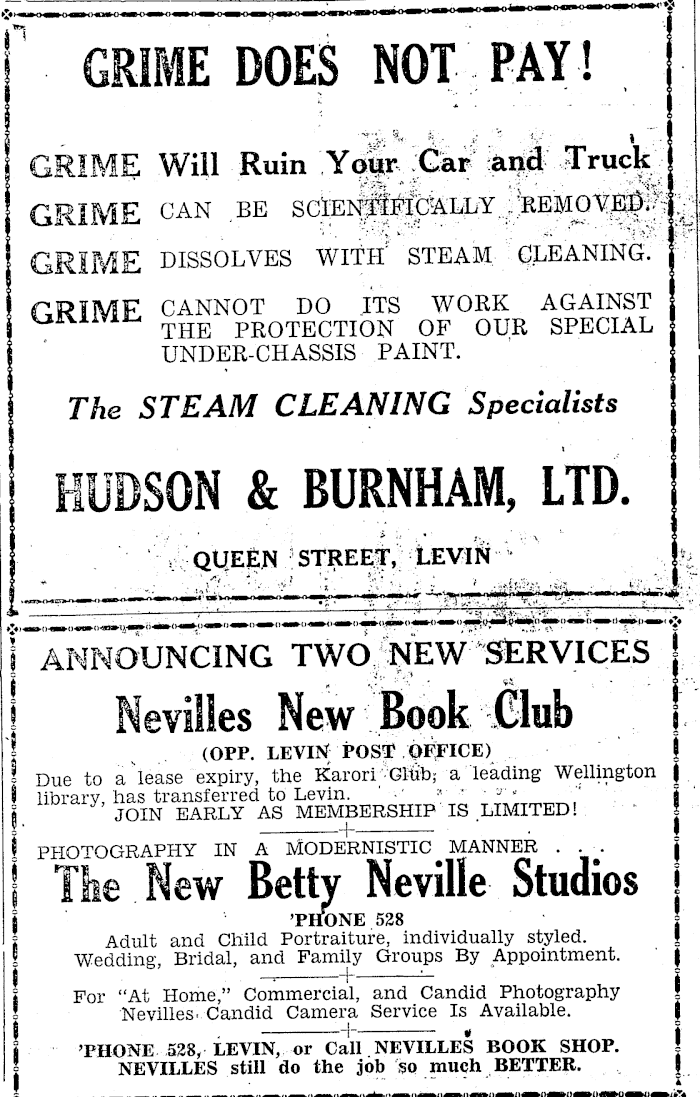 GRIME DOES NOT PAY!

GRIME Will Ruin Your Car and Truck

GRIME CAN BE SCIENTIFICALLY REMOVED.

GRIME DISSOLVES WITH STEAM CLEANING.

GRIME CANNOT DO ITS WORK AGAINST THE PROTECTION OF OUR SPECIAL UNDER-CHASSIS PAINT.

The STEAM CLEANING Specialists

HUDSON & BURNHAM, LTD.

QUEEN STREET, LEVIN

ANNOUNCING TWO NEW SERVICES

Nevilles New Book Club

(OPP. LEVIN POST OFFICE)

Due to a lease expiry, the Karori Club, a leading Wellington library, has transferred to Levin.
JOIN EARLY AS MEMBERSHIP IS LIMITED!

PHOTOGRAPHY IN A MODERNISTIC MANNER . . .

The New Betty Neville Studios

'PHONE 528

Adult and Child Portraiture, individually styled.
Wedding, Bridal, and Family Groups By Appointment.

For "At Home," Commercial, and Candid Photography Nevilles Candid Camera Service Is Available.

'PHONE 528, LEVIN, or Call NEVILLES BOOK SHOP.
NEVILLES still do the job so much BETTER.